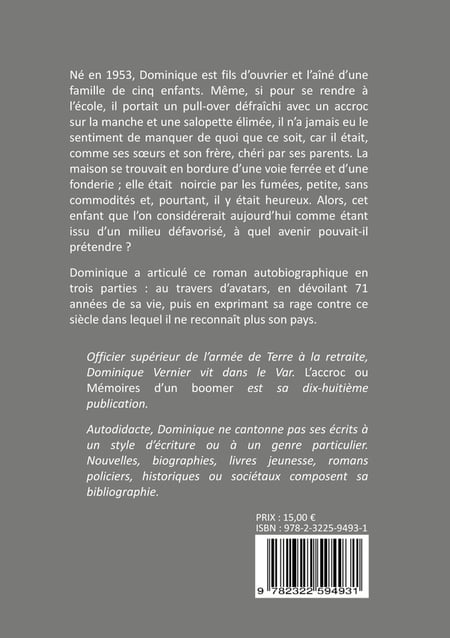 Né en 1953, Dominique est fils d'ouvrier et l'aîné d'une famille de cinq enfants. Même, si pour se rendre à l'école, il portait un pull-over défraîchi avec un accroc sur la manche et une salopette élimée, il n'a jamais eu le sentiment de manquer de quoi que ce soit, car il était, comme ses sœurs et son frère, chéri par ses parents. La maison se trouvait en bordure d'une voie ferrée et d'une fonderie ; elle était noircie par les fumées, petite, sans commodités et, pourtant, il y était heureux. Alors, cet enfant que l'on considérerait aujourd'hui comme étant issu d'un milieu défavorisé, à quel avenir pouvait-il prétendre ?

Dominique a articulé ce roman autobiographique en trois parties : au travers d'avatars, en dévoilant 71 années de sa vie, puis en exprimant sa rage contre ce siècle dans lequel il ne reconnaît plus son pays.

Officier supérieur de l'armée de Terre à la retraite, Dominique Vernier vit dans le Var. L'accroc ou Mémoires d'un boomer est sa dix-huitième publication.

Autodidacte, Dominique ne cantonne pas ses écrits à un style d'écriture ou à un genre particulier. Nouvelles, biographies, livres jeunesse, romans policiers, historiques ou sociétaux composent sa bibliographie.

PRIX : 15,00 €
ISBN : 978-2-3225-9493-1

9 782322 594931